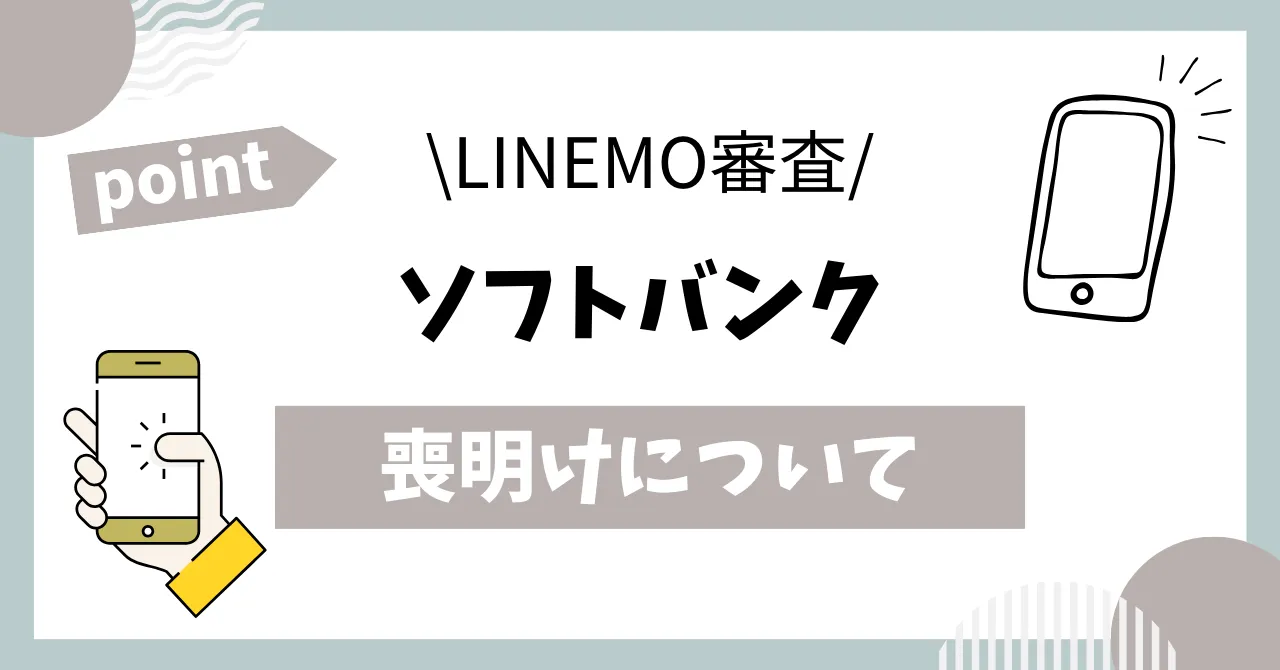 point

\LINEMO審査/

ソフトバンク

喪明けについて